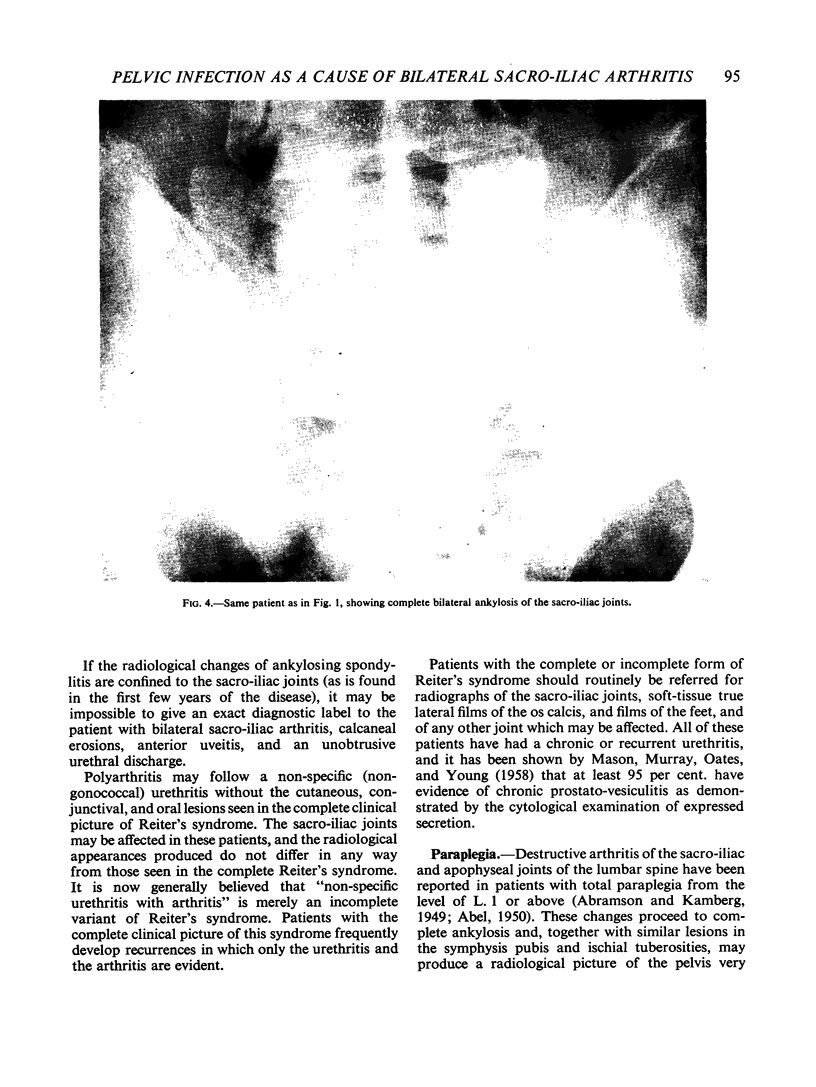 PELVIC INFECTION AS A CAUSE OF BILATERAL SACRO-ILIAC ARTHRITIS 95

FIG. 4.—Same patient as in Fig. 1, showing complete bilateral ankylosis of the sacro-iliac joints.

If the radiological changes of ankylosing spondylitis are confined to the sacro-iliac joints (as is found in the first few years of the disease), it may be impossible to give an exact diagnostic label to the patient with bilateral sacro-iliac arthritis, calcaneal erosions, anterior uveitis, and an unobtrusive urethral discharge.

Polyarthritis may follow a non-specific (non-gonococcal) urethritis without the cutaneous, conjunctival, and oral lesions seen in the complete clinical picture of Reiter's syndrome. The sacro-iliac joints may be affected in these patients, and the radiological appearances produced do not differ in any way from those seen in the complete Reiter's syndrome. It is now generally believed that "non-specific urethritis with arthritis" is merely an incomplete variant of Reiter's syndrome. Patients with the complete clinical picture of this syndrome frequently develop recurrences in which only the urethritis and the arthritis are evident.

Patients with the complete or incomplete form of Reiter's syndrome should routinely be referred for radiographs of the sacro-iliac joints, soft-tissue true lateral films of the os calcis, and films of the feet, and of any other joint which may be affected. All of these patients have had a chronic or recurrent urethritis, and it has been shown by Mason, Murray, Oates, and Young (1958) that at least 95 per cent. have evidence of chronic prostato-vesiculitis as demonstrated by the cytological examination of expressed secretion.

Paraplegia.—Destructive arthritis of the sacro-iliac and apophyseal joints of the lumbar spine have been reported in patients with total paraplegia from the level of L. 1 or above (Abramson and Kamberg, 1949; Abel, 1950). These changes proceed to complete ankylosis and, together with similar lesions in the symphysis pubis and ischial tuberosities, may produce a radiological picture of the pelvis very